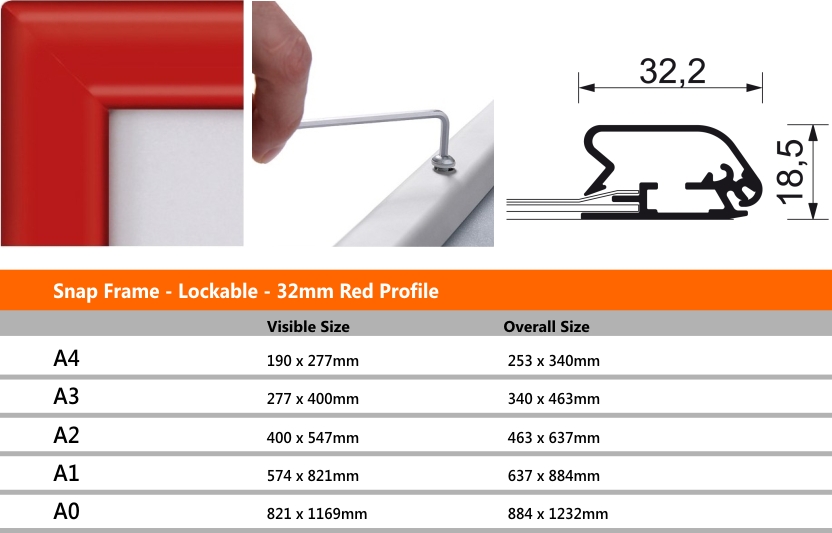 32,2

18,5

Snap Frame - Lockable - 32mm Red Profile

| | Visible Size | Overall Size |
|---|---|---|
| A4 | 190 x 277mm | 253 x 340mm |
| A3 | 277 x 400mm | 340 x 463mm |
| A2 | 400 x 547mm | 463 x 637mm |
| A1 | 574 x 821mm | 637 x 884mm |
| A0 | 821 x 1169mm | 884 x 1232mm |